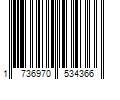 1 736970 534366